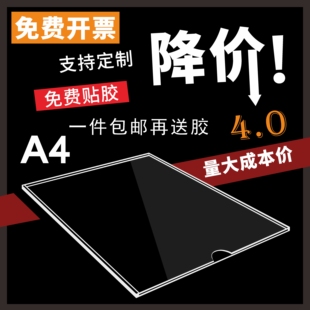 免费开票

支持定制

降价!

免费贴胶

一件包邮再送胶

4.0

A4

量大成本价